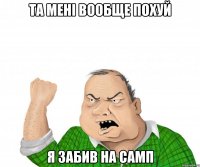 ТА МЕНІ ВООБЩЕ ПОХУЙ

Я ЗАБИВ НА САМП